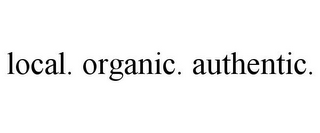 local. organic. authentic.